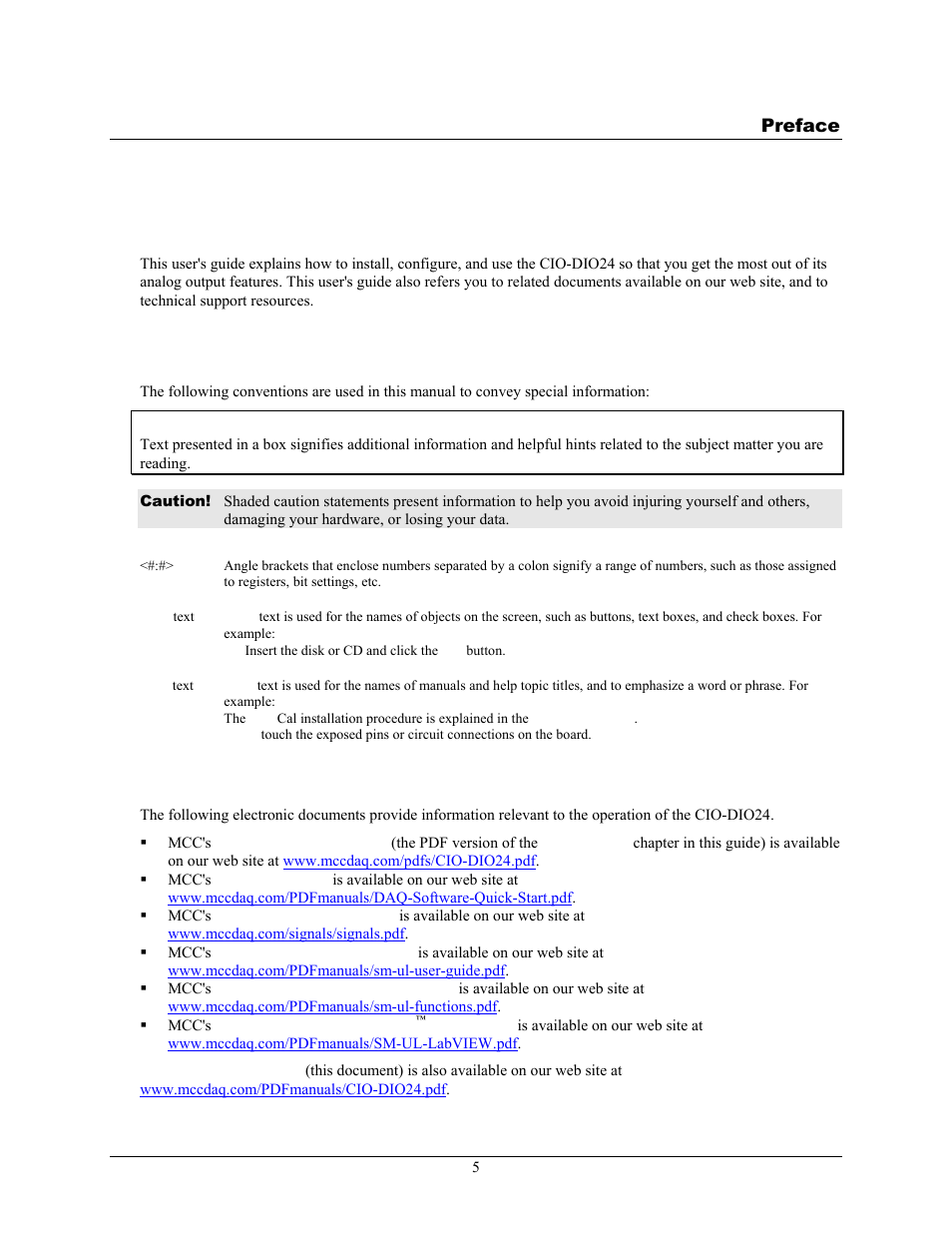 Preface

This user's guide explains how to install, configure, and use the CIO-DIO24 so that you get the most out of its analog output features. This user's guide also refers you to related documents available on our web site, and to technical support resources.

The following conventions are used in this manual to convey special information:

Text presented in a box signifies additional information and helpful hints related to the subject matter you are reading.

Caution! Shaded caution statements present information to help you avoid injuring yourself and others, damaging your hardware, or losing your data.

<#:#> Angle brackets that enclose numbers separated by a colon signify a range of numbers, such as those assigned to registers, bit settings, etc.

text text is used for the names of objects on the screen, such as buttons, text boxes, and check boxes. For example:
Insert the disk or CD and click the button.

text text is used for the names of manuals and help topic titles, and to emphasize a word or phrase. For example:
The Cal installation procedure is explained in the .
touch the exposed pins or circuit connections on the board.

The following electronic documents provide information relevant to the operation of the CIO-DIO24.

▪ MCC's (the PDF version of the chapter in this guide) is available on our web site at www.mccdaq.com/pdfs/CIO-DIO24.pdf.
▪ MCC's is available on our web site at www.mccdaq.com/PDFmanuals/DAQ-Software-Quick-Start.pdf.
▪ MCC's is available on our web site at www.mccdaq.com/signals/signals.pdf.
▪ MCC's is available on our web site at www.mccdaq.com/PDFmanuals/sm-ul-user-guide.pdf.
▪ MCC's is available on our web site at www.mccdaq.com/PDFmanuals/sm-ul-functions.pdf.
▪ MCC's ™ is available on our web site at www.mccdaq.com/PDFmanuals/SM-UL-LabVIEW.pdf.

(this document) is also available on our web site at www.mccdaq.com/PDFmanuals/CIO-DIO24.pdf.

5